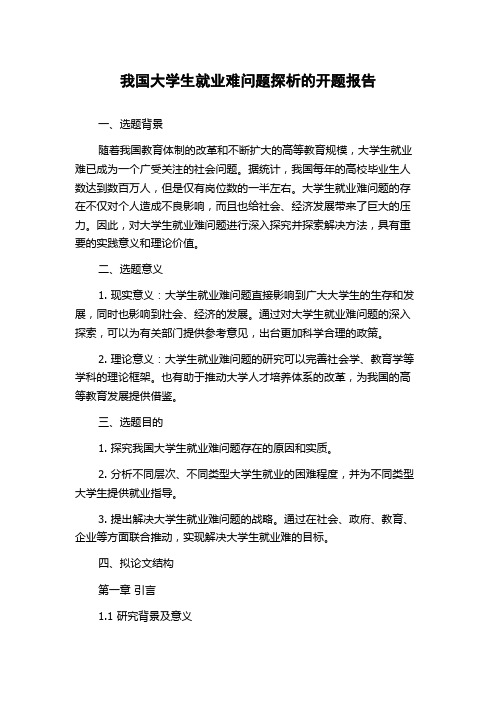 我国大学生就业难问题探析的开题报告

一、选题背景

随着我国教育体制的改革和不断扩大的高等教育规模，大学生就业难已成为一个广受关注的社会问题。据统计，我国每年的高校毕业生人数达到数百万人，但是仅有岗位数的一半左右。大学生就业难问题的存在不仅对个人造成不良影响，而且也给社会、经济发展带来了巨大的压力。因此，对大学生就业难问题进行深入探究并探索解决方法，具有重要的实践意义和理论价值。

二、选题意义

1. 现实意义：大学生就业难问题直接影响到广大大学生的生存和发展，同时也影响到社会、经济的发展。通过对大学生就业难问题的深入探索，可以为有关部门提供参考意见，出台更加科学合理的政策。

2. 理论意义：大学生就业难问题的研究可以完善社会学、教育学等学科的理论框架。也有助于推动大学人才培养体系的改革，为我国的高等教育发展提供借鉴。

三、选题目的

1. 探究我国大学生就业难问题存在的原因和实质。

2. 分析不同层次、不同类型大学生就业的困难程度，并为不同类型大学生提供就业指导。

3. 提出解决大学生就业难问题的战略。通过在社会、政府、教育、企业等方面联合推动，实现解决大学生就业难的目标。

四、拟论文结构

第一章 引言

1.1 研究背景及意义